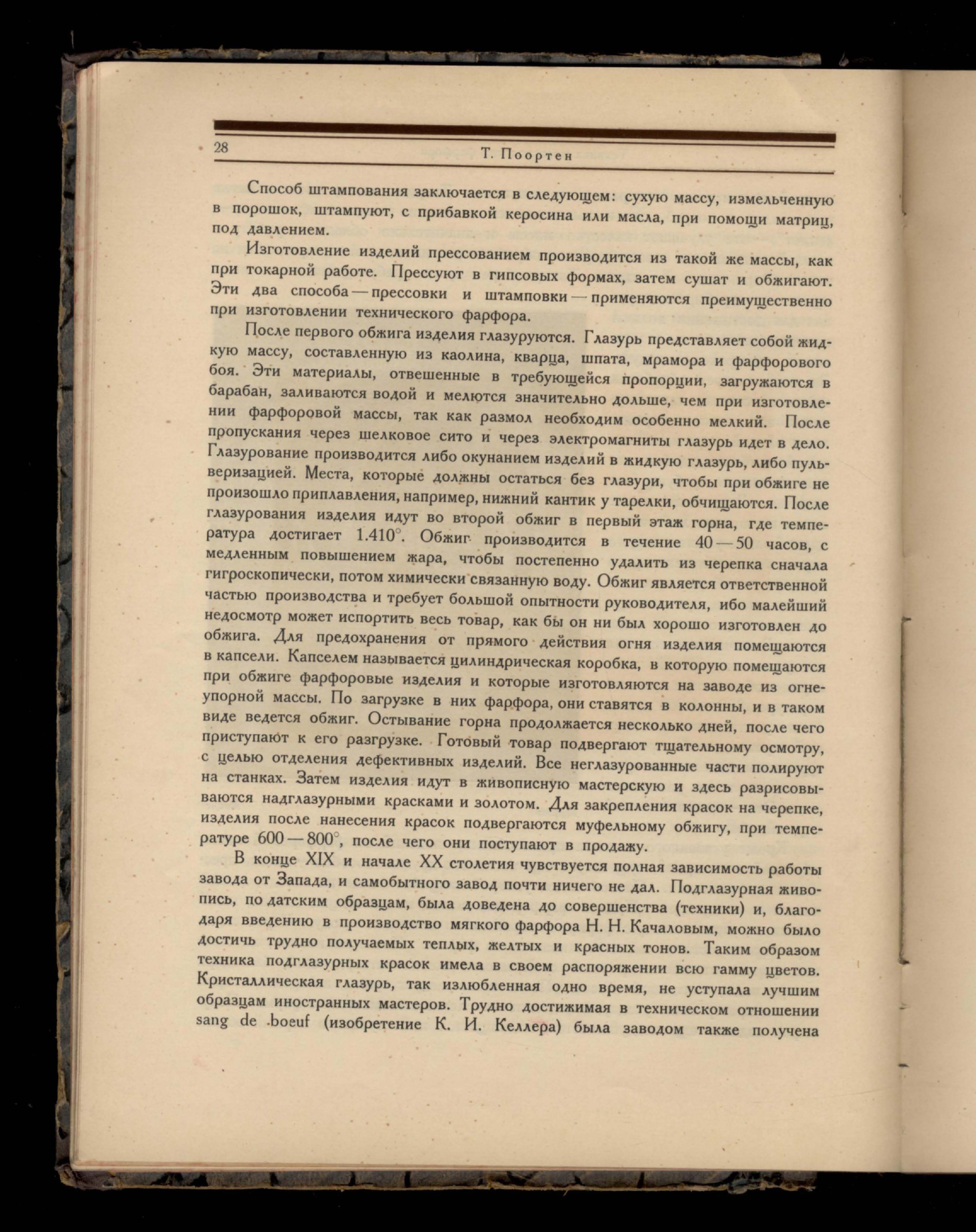 28 Т. Поортен

Способ штампования заключается в следующем: сухую массу, измельченную в порошок, штампуют, с прибавкой керосина или масла, при помощи матриц, под давлением.

Изготовление изделий прессованием производится из такой же массы, как при токарной работе. Прессуют в гипсовых формах, затем сушат и обжигают. Эти два способа — прессовки и штамповки — применяются преимущественно при изготовлении технического фарфора.

После первого обжига изделия глазуруются. Глазурь представляет собой жидкую массу, составленную из каолина, кварца, шпата, мрамора и фарфорового боя. Эти материалы, отвешенные в требующейся пропорции, загружаются в барабан, заливаются водой и мелются значительно дольше, чем при изготовлении фарфоровой массы, так как размол необходим особенно мелкий. После пропускания через шелковое сито и через электромагниты глазурь идет в дело. Глазурование производится либо окунанием изделий в жидкую глазурь, либо пульверизацией. Места, которые должны остаться без глазури, чтобы при обжиге не произошло приплавления, например, нижний кантик у тарелки, обчищаются. После глазурования изделия идут во второй обжиг в первый этаж горна, где температура достигает 1.410°. Обжиг производится в течение 40 — 50 часов, с медленным повышением жара, чтобы постепенно удалить из черепка сначала гигроскопически, потом химически связанную воду. Обжиг является ответственной частью производства и требует большой опытности руководителя, ибо малейший недосмотр может испортить весь товар, как бы он ни был хорошо изготовлен до обжига. Для предохранения от прямого действия огня изделия помещаются в капсели. Капселем называется цилиндрическая коробка, в которую помещаются при обжиге фарфоровые изделия и которые изготовляются на заводе из огнеупорной массы. По загрузке в них фарфора, они ставятся в колонны, и в таком виде ведется обжиг. Остывание горна продолжается несколько дней, после чего приступают к его разгрузке. Готовый товар подвергают тщательному осмотру, с целью отделения дефективных изделий. Все неглазурованные части полируют на станках. Затем изделия идут в живописную мастерскую и здесь разрисовываются надглазурными красками и золотом. Для закрепления красок на черепке, изделия после нанесения красок подвергаются муфельному обжигу, при температуре 600 — 800°, после чего они поступают в продажу.

В конце XIX и начале XX столетия чувствуется полная зависимость работы завода от Запада, и самобытного завод почти ничего не дал. Подглазурная живопись, по датским образцам, была доведена до совершенства (техники) и, благодаря введению в производство мягкого фарфора Н. Н. Качаловым, можно было достичь трудно получаемых теплых, желтых и красных тонов. Таким образом техника подглазурных красок имела в своем распоряжении всю гамму цветов. Кристаллическая глазурь, так излюбленная одно время, не уступала лучшим образцам иностранных мастеров. Трудно достижимая в техническом отношении sang de boeuf (изобретение К. И. Келлера) была заводом также получена